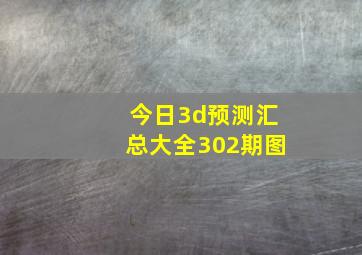 今日3d预测汇总大全302期图